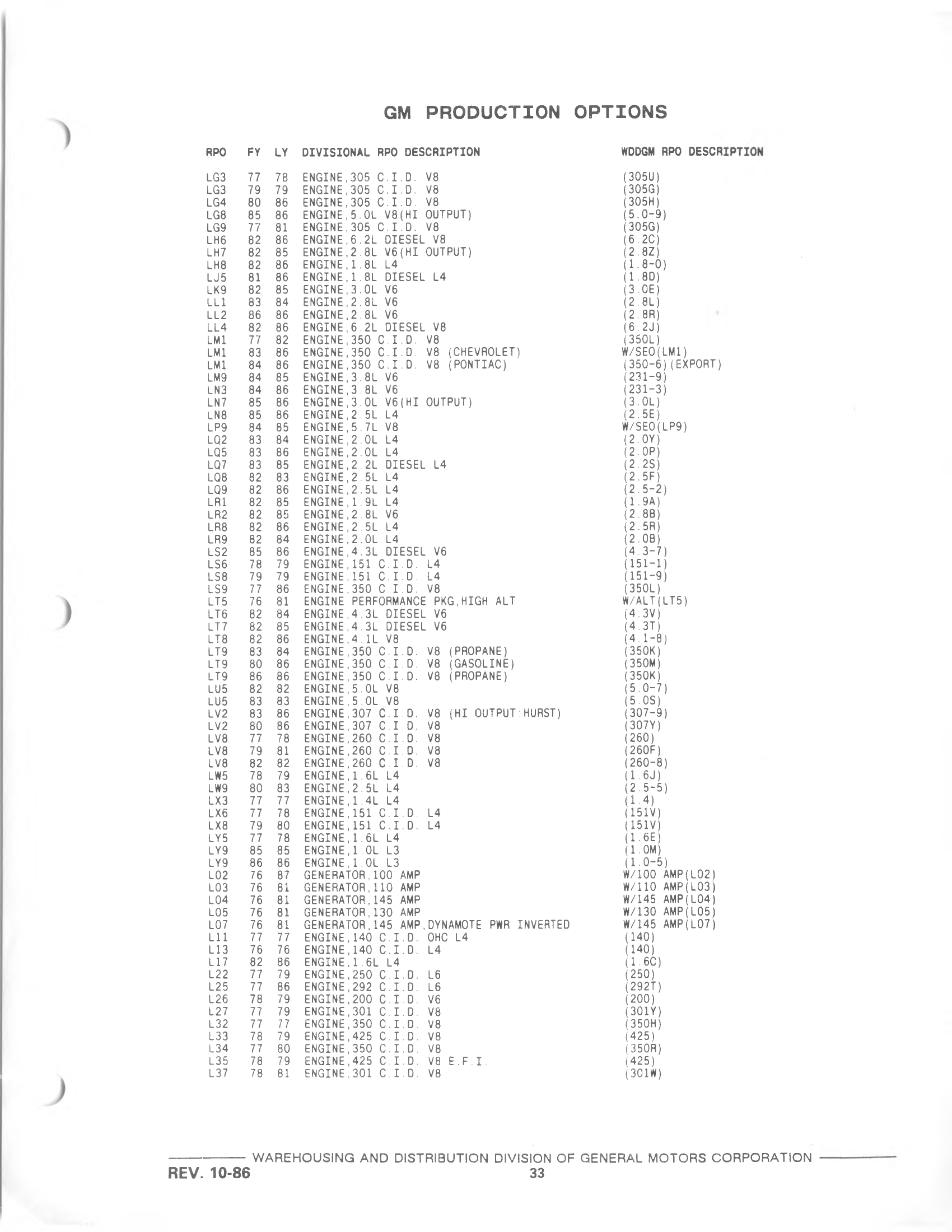 GM PRODUCTION OPTIONS

| RPO | FY | LY | DIVISIONAL RPO DESCRIPTION | WDDGM RPO DESCRIPTION |
|---|---|---|---|---|
| LG3 | 77 | 78 | ENGINE,305 C.I.D. V8 | (305U) |
| LG3 | 79 | 79 | ENGINE,305 C.I.D. V8 | (305G) |
| LG4 | 80 | 86 | ENGINE,305 C.I.D. V8 | (305H) |
| LG8 | 85 | 86 | ENGINE,5.0L V8(HI OUTPUT) | (5.0-9) |
| LG9 | 77 | 81 | ENGINE,305 C.I.D. V8 | (305G) |
| LH6 | 82 | 86 | ENGINE,6.2L DIESEL V8 | (6.2C) |
| LH7 | 82 | 85 | ENGINE,2.8L V6(HI OUTPUT) | (2.8Z) |
| LH8 | 82 | 86 | ENGINE,1.8L L4 | (1.8-0) |
| LJ5 | 81 | 86 | ENGINE,1.8L DIESEL L4 | (1.8D) |
| LK9 | 82 | 85 | ENGINE,3.0L V6 | (3.0E) |
| LL1 | 83 | 84 | ENGINE,2.8L V6 | (2.8L) |
| LL2 | 86 | 86 | ENGINE,2.8L V6 | (2.8R) |
| LL4 | 82 | 86 | ENGINE,6.2L DIESEL V8 | (6.2J) |
| LM1 | 77 | 82 | ENGINE,350 C.I.D. V8 | (350L) |
| LM1 | 83 | 86 | ENGINE,350 C.I.D. V8 (CHEVROLET) | W/SEO(LM1) |
| LM1 | 84 | 86 | ENGINE,350 C.I.D. V8 (PONTIAC) | (350-6)(EXPORT) |
| LM9 | 84 | 85 | ENGINE,3.8L V6 | (231-9) |
| LN3 | 84 | 86 | ENGINE,3.8L V6 | (231-3) |
| LN7 | 85 | 86 | ENGINE,3.0L V6(HI OUTPUT) | (3.0L) |
| LN8 | 85 | 86 | ENGINE,2.5L L4 | (2.5E) |
| LP9 | 84 | 85 | ENGINE,5.7L V8 | W/SEO(LP9) |
| LQ2 | 83 | 84 | ENGINE,2.0L L4 | (2.0Y) |
| LQ5 | 83 | 86 | ENGINE,2.0L L4 | (2.0P) |
| LQ7 | 83 | 85 | ENGINE,2.2L DIESEL L4 | (2.2S) |
| LQ8 | 82 | 83 | ENGINE,2.5L L4 | (2.5F) |
| LQ9 | 82 | 86 | ENGINE,2.5L L4 | (2.5-2) |
| LR1 | 82 | 85 | ENGINE,1.9L L4 | (1.9A) |
| LR2 | 82 | 85 | ENGINE,2.8L V6 | (2.8B) |
| LR8 | 82 | 86 | ENGINE,2.5L L4 | (2.5R) |
| LR9 | 82 | 84 | ENGINE,2.0L L4 | (2.0B) |
| LS2 | 85 | 86 | ENGINE,4.3L DIESEL V6 | (4.3-7) |
| LS6 | 78 | 79 | ENGINE,151 C.I.D. L4 | (151-1) |
| LS8 | 79 | 79 | ENGINE,151 C.I.D. L4 | (151-9) |
| LS9 | 77 | 86 | ENGINE,350 C.I.D. V8 | (350L) |
| LT5 | 76 | 81 | ENGINE PERFORMANCE PKG,HIGH ALT | W/ALT(LT5) |
| LT6 | 82 | 84 | ENGINE,4.3L DIESEL V6 | (4.3V) |
| LT7 | 82 | 85 | ENGINE,4.3L DIESEL V6 | (4.3T) |
| LT8 | 82 | 86 | ENGINE,4.1L V8 | (4.1-8) |
| LT9 | 83 | 84 | ENGINE,350 C.I.D. V8 (PROPANE) | (350K) |
| LT9 | 80 | 86 | ENGINE,350 C.I.D. V8 (GASOLINE) | (350M) |
| LT9 | 86 | 86 | ENGINE,350 C.I.D. V8 (PROPANE) | (350K) |
| LU5 | 82 | 82 | ENGINE,5.0L V8 | (5.0-7) |
| LU5 | 83 | 83 | ENGINE,5.0L V8 | (5.0S) |
| LV2 | 83 | 86 | ENGINE,307 C.I.D. V8 (HI OUTPUT:HURST) | (307-9) |
| LV2 | 80 | 86 | ENGINE,307 C.I.D. V8 | (307Y) |
| LV8 | 77 | 78 | ENGINE,260 C.I.D. V8 | (260) |
| LV8 | 79 | 81 | ENGINE,260 C.I.D. V8 | (260F) |
| LV8 | 82 | 82 | ENGINE,260 C.I.D. V8 | (260-8) |
| LW5 | 78 | 79 | ENGINE,1.6L L4 | (1.6J) |
| LW9 | 80 | 83 | ENGINE,2.5L L4 | (2.5-5) |
| LX3 | 77 | 77 | ENGINE,1.4L L4 | (1.4) |
| LX6 | 77 | 78 | ENGINE,151 C.I.D. L4 | (151V) |
| LX8 | 79 | 80 | ENGINE,151 C.I.D. L4 | (151V) |
| LY5 | 77 | 78 | ENGINE,1.6L L4 | (1.6E) |
| LY9 | 85 | 85 | ENGINE,1.0L L3 | (1.0M) |
| LY9 | 86 | 86 | ENGINE,1.0L L3 | (1.0-5) |
| L02 | 76 | 87 | GENERATOR,100 AMP | W/100 AMP(L02) |
| L03 | 76 | 81 | GENERATOR,110 AMP | W/110 AMP(L03) |
| L04 | 76 | 81 | GENERATOR,145 AMP | W/145 AMP(L04) |
| L05 | 76 | 81 | GENERATOR,130 AMP | W/130 AMP(L05) |
| L07 | 76 | 81 | GENERATOR,145 AMP,DYNAMOTE PWR INVERTED | W/145 AMP(L07) |
| L11 | 77 | 77 | ENGINE,140 C.I.D. OHC L4 | (140) |
| L13 | 76 | 76 | ENGINE,140 C.I.D. L4 | (140) |
| L17 | 82 | 86 | ENGINE,1.6L L4 | (1.6C) |
| L22 | 77 | 79 | ENGINE,250 C.I.D. L6 | (250) |
| L25 | 77 | 86 | ENGINE,292 C.I.D. L6 | (292T) |
| L26 | 78 | 79 | ENGINE,200 C.I.D. V6 | (200) |
| L27 | 77 | 79 | ENGINE,301 C.I.D. V8 | (301Y) |
| L32 | 77 | 77 | ENGINE,350 C.I.D. V8 | (350H) |
| L33 | 78 | 79 | ENGINE,425 C.I.D. V8 | (425) |
| L34 | 77 | 80 | ENGINE,350 C.I.D. V8 | (350R) |
| L35 | 78 | 79 | ENGINE,425 C.I.D. V8 E.F.I. | (425) |
| L37 | 78 | 81 | ENGINE,301 C.I.D. V8 | (301W) |

WAREHOUSING AND DISTRIBUTION DIVISION OF GENERAL MOTORS CORPORATION
REV. 10-86
33